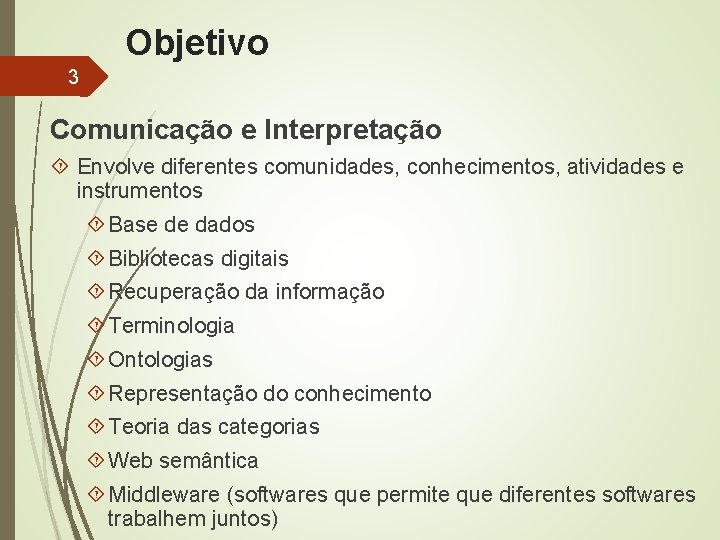 Objetivo

3

Comunicação e Interpretação

Envolve diferentes comunidades, conhecimentos, atividades e instrumentos

Base de dados

Bibliotecas digitais

Recuperação da informação

Terminologia

Ontologias

Representação do conhecimento

Teoria das categorias

Web semântica

Middleware (softwares que permite que diferentes softwares trabalhem juntos)